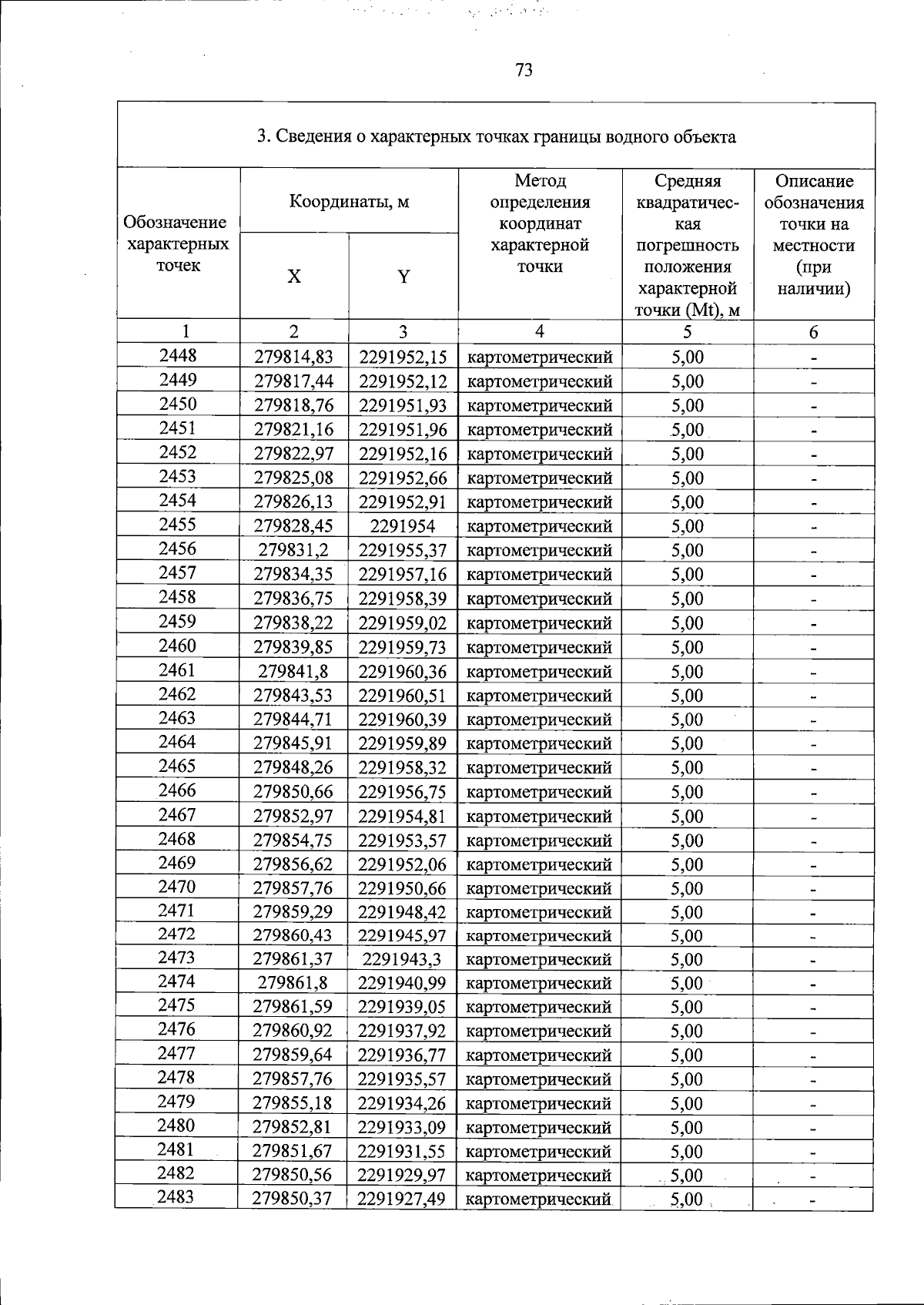 73

3. Сведения о характерных точках границы водного объекта

| Обозначение характерных точек | Координаты, м | | Метод определения координат характерной точки | Средняя квадратическая погрешность положения характерной точки (Mt), м | Описание обозначения точки на местности (при наличии) |
|---|---|---|---|---|---|
| | X | Y | | | |
| 1 | 2 | 3 | 4 | 5 | 6 |
| 2448 | 279814,83 | 2291952,15 | картометрический | 5,00 | - |
| 2449 | 279817,44 | 2291952,12 | картометрический | 5,00 | - |
| 2450 | 279818,76 | 2291951,93 | картометрический | 5,00 | - |
| 2451 | 279821,16 | 2291951,96 | картометрический | 5,00 | - |
| 2452 | 279822,97 | 2291952,16 | картометрический | 5,00 | - |
| 2453 | 279825,08 | 2291952,66 | картометрический | 5,00 | - |
| 2454 | 279826,13 | 2291952,91 | картометрический | 5,00 | - |
| 2455 | 279828,45 | 2291954 | картометрический | 5,00 | - |
| 2456 | 279831,2 | 2291955,37 | картометрический | 5,00 | - |
| 2457 | 279834,35 | 2291957,16 | картометрический | 5,00 | - |
| 2458 | 279836,75 | 2291958,39 | картометрический | 5,00 | - |
| 2459 | 279838,22 | 2291959,02 | картометрический | 5,00 | - |
| 2460 | 279839,85 | 2291959,73 | картометрический | 5,00 | - |
| 2461 | 279841,8 | 2291960,36 | картометрический | 5,00 | - |
| 2462 | 279843,53 | 2291960,51 | картометрический | 5,00 | - |
| 2463 | 279844,71 | 2291960,39 | картометрический | 5,00 | - |
| 2464 | 279845,91 | 2291959,89 | картометрический | 5,00 | - |
| 2465 | 279848,26 | 2291958,32 | картометрический | 5,00 | - |
| 2466 | 279850,66 | 2291956,75 | картометрический | 5,00 | - |
| 2467 | 279852,97 | 2291954,81 | картометрический | 5,00 | - |
| 2468 | 279854,75 | 2291953,57 | картометрический | 5,00 | - |
| 2469 | 279856,62 | 2291952,06 | картометрический | 5,00 | - |
| 2470 | 279857,76 | 2291950,66 | картометрический | 5,00 | - |
| 2471 | 279859,29 | 2291948,42 | картометрический | 5,00 | - |
| 2472 | 279860,43 | 2291945,97 | картометрический | 5,00 | - |
| 2473 | 279861,37 | 2291943,3 | картометрический | 5,00 | - |
| 2474 | 279861,8 | 2291940,99 | картометрический | 5,00 | - |
| 2475 | 279861,59 | 2291939,05 | картометрический | 5,00 | - |
| 2476 | 279860,92 | 2291937,92 | картометрический | 5,00 | - |
| 2477 | 279859,64 | 2291936,77 | картометрический | 5,00 | - |
| 2478 | 279857,76 | 2291935,57 | картометрический | 5,00 | - |
| 2479 | 279855,18 | 2291934,26 | картометрический | 5,00 | - |
| 2480 | 279852,81 | 2291933,09 | картометрический | 5,00 | - |
| 2481 | 279851,67 | 2291931,55 | картометрический | 5,00 | - |
| 2482 | 279850,56 | 2291929,97 | картометрический | 5,00 | - |
| 2483 | 279850,37 | 2291927,49 | картометрический | 5,00 | - |